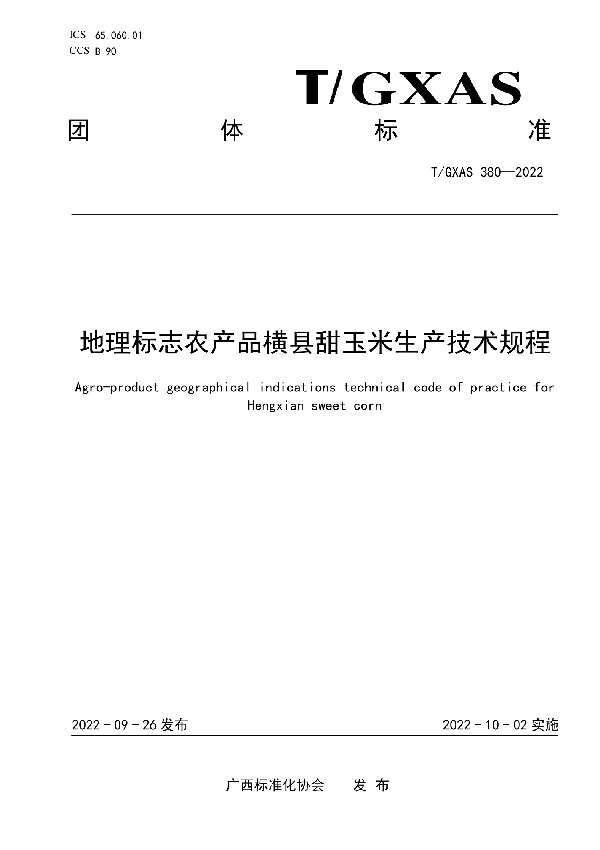 ICS 65.060.01
CCS B 90

T/GXAS

团 体 标 准

T/GXAS 380—2022

地理标志农产品横县甜玉米生产技术规程

Agro-product geographical indications technical code of practice for Hengxian sweet corn

2022 - 09 - 26 发布

2022 - 10 - 02 实施

广西标准化协会 发 布